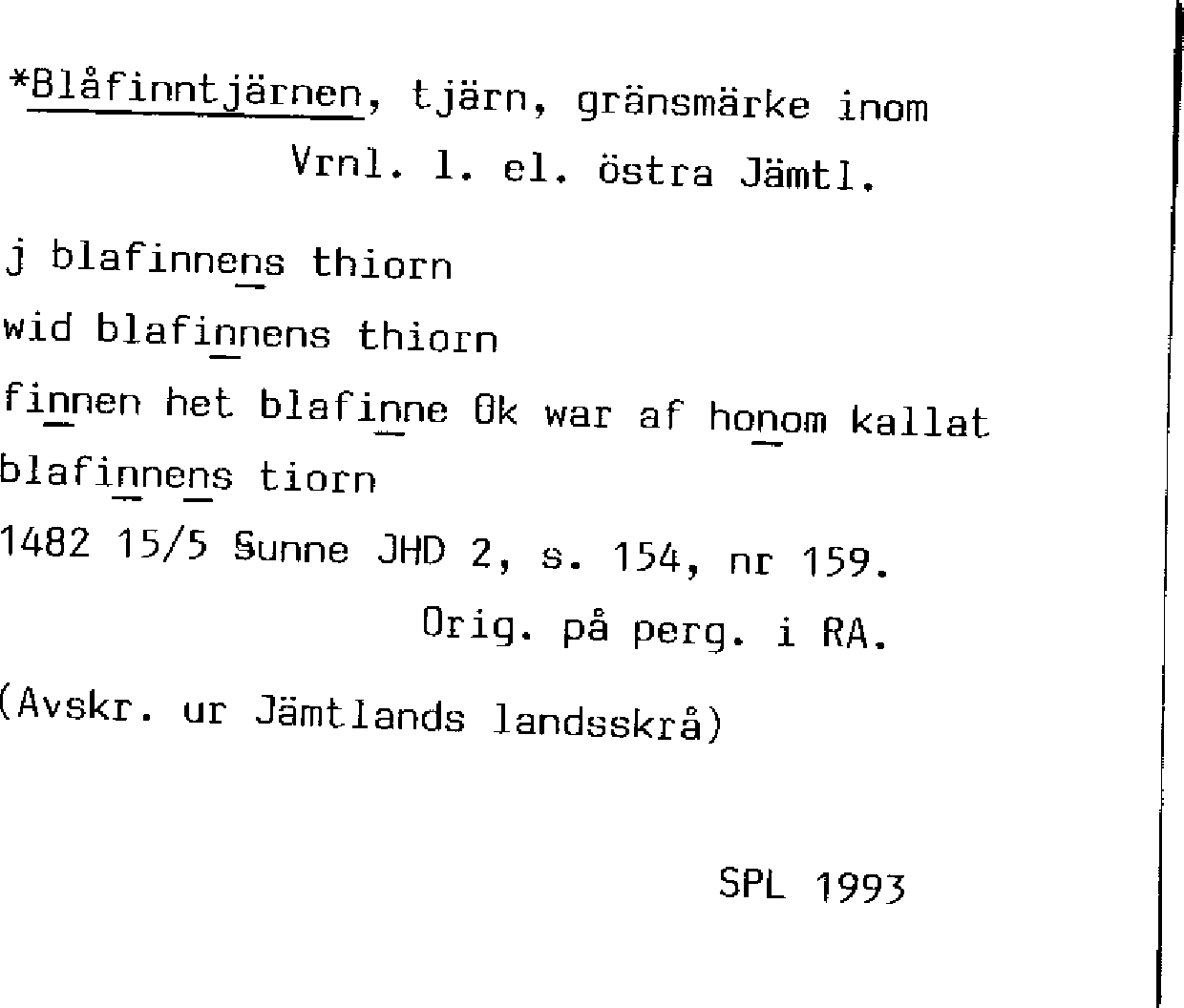 *Blåfinntjärnen, tjärn, gränsmärke inom Vrnl. l. el. östra Jämtl.

j blafinnens thiorn

wid blafinnens thiorn

finnen het blafinne Ok war af honom kallat blafinnens tiorn

1482 15/5 Sunne JHD 2, s. 154, nr 159.

Orig. på perg. i RA.

(Avskr. ur Jämtlands landsskrå)

SPL 1993